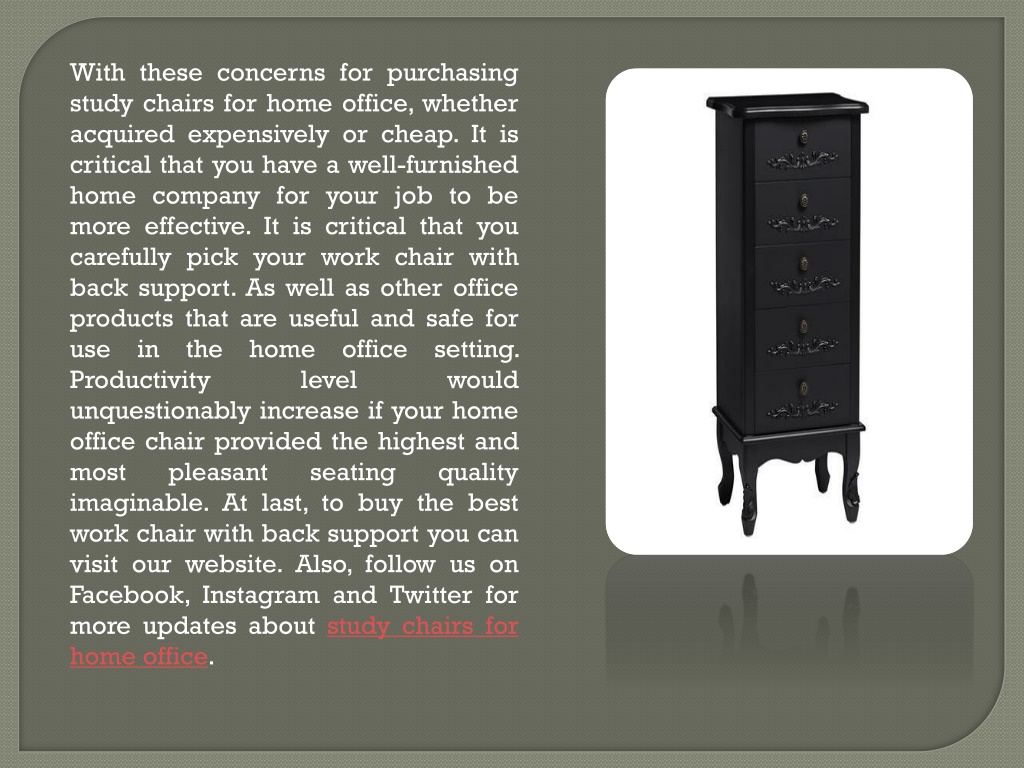 With these concerns for purchasing study chairs for home office, whether acquired expensively or cheap. It is critical that you have a well-furnished home company for your job to be more effective. It is critical that you carefully pick your work chair with back support. As well as other office products that are useful and safe for use in the home office setting. Productivity level would unquestionably increase if your home office chair provided the highest and most pleasant seating quality imaginable. At last, to buy the best work chair with back support you can visit our website. Also, follow us on Facebook, Instagram and Twitter for more updates about study chairs for home office.